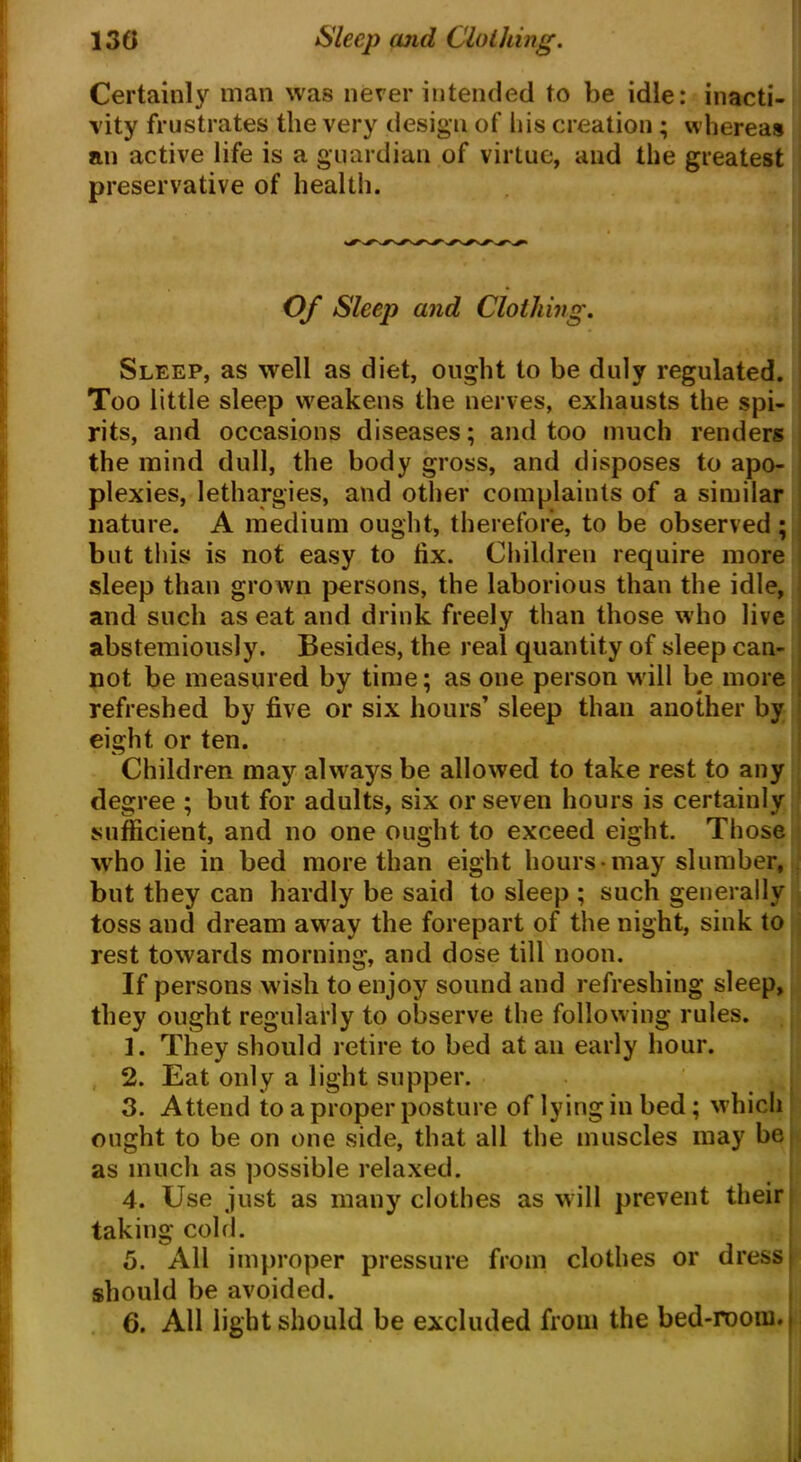 136 Sleep and Clothing.

Certainly man was never intended to be idle: inactivity frustrates the very design of his creation; whereas an active life is a guardian of virtue, and the greatest preservative of health.

Of Sleep and Clothing.

Sleep, as well as diet, ought to be duly regulated. Too little sleep weakens the nerves, exhausts the spirits, and occasions diseases; and too much renders the mind dull, the body gross, and disposes to apoplexies, lethargies, and other complaints of a similar nature. A medium ought, therefore, to be observed; but this is not easy to fix. Children require more sleep than grown persons, the laborious than the idle, and such as eat and drink freely than those who live abstemiously. Besides, the real quantity of sleep cannot be measured by time; as one person will be more refreshed by five or six hours' sleep than another by eight or ten.

Children may always be allowed to take rest to any degree; but for adults, six or seven hours is certainly sufficient, and no one ought to exceed eight. Those who lie in bed more than eight hours may slumber, but they can hardly be said to sleep; such generally toss and dream away the forepart of the night, sink to rest towards morning, and dose till noon.

If persons wish to enjoy sound and refreshing sleep, they ought regularly to observe the following rules.

1. They should retire to bed at an early hour.

2. Eat only a light supper.

3. Attend to a proper posture of lying in bed; which ought to be on one side, that all the muscles may be as much as possible relaxed.

4. Use just as many clothes as will prevent their taking cold.

5. All improper pressure from clothes or dress should be avoided.

6. All light should be excluded from the bed-room.